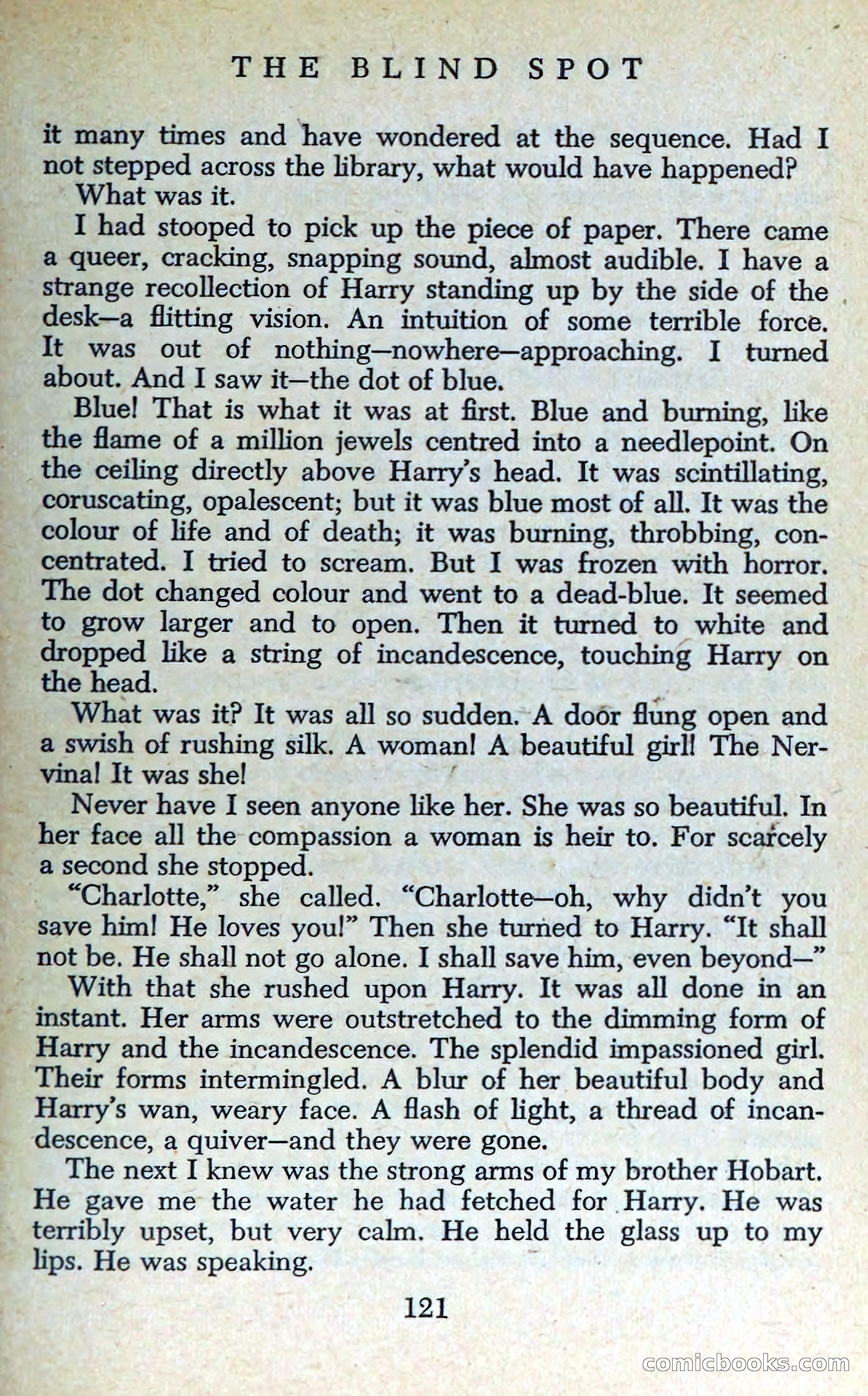 THE BLIND SPOT

it many times and have wondered at the sequence. Had I not stepped across the library, what would have happened?

What was it.

I had stooped to pick up the piece of paper. There came a queer, cracking, snapping sound, almost audible. I have a strange recollection of Harry standing up by the side of the desk—a flitting vision. An intuition of some terrible force. It was out of nothing—nowhere—approaching. I turned about. And I saw it—the dot of blue.

Blue! That is what it was at first. Blue and burning, like the flame of a million jewels centred into a needlepoint. On the ceiling directly above Harry's head. It was scintillating, coruscating, opalescent; but it was blue most of all. It was the colour of life and of death; it was burning, throbbing, concentrated. I tried to scream. But I was frozen with horror. The dot changed colour and went to a dead-blue. It seemed to grow larger and to open. Then it turned to white and dropped like a string of incandescence, touching Harry on the head.

What was it? It was all so sudden. A door flung open and a swish of rushing silk. A woman! A beautiful girl! The Nervina! It was she!

Never have I seen anyone like her. She was so beautiful. In her face all the compassion a woman is heir to. For scarcely a second she stopped.

"Charlotte," she called. "Charlotte—oh, why didn't you save him! He loves you!" Then she turned to Harry. "It shall not be. He shall not go alone. I shall save him, even beyond—"

With that she rushed upon Harry. It was all done in an instant. Her arms were outstretched to the dimming form of Harry and the incandescence. The splendid impassioned girl. Their forms intermingled. A blur of her beautiful body and Harry's wan, weary face. A flash of light, a thread of incandescence, a quiver—and they were gone.

The next I knew was the strong arms of my brother Hobart. He gave me the water he had fetched for Harry. He was terribly upset, but very calm. He held the glass up to my lips. He was speaking.

121

comicbooks.com